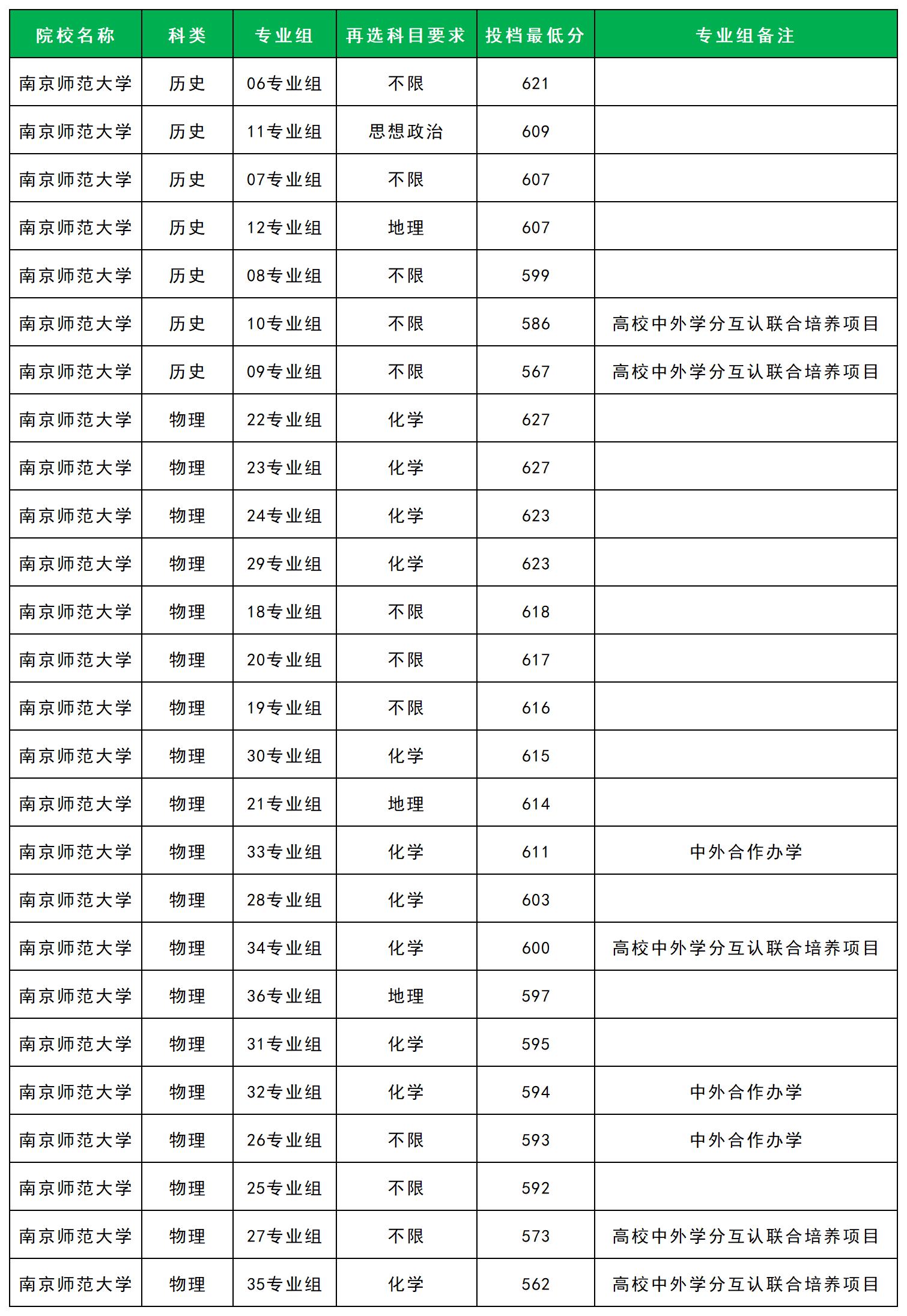 | 院校名称 | 科类 | 专业组 | 再选科目要求 | 投档最低分 | 专业组备注 |
|---|---|---|---|---|---|
| 南京师范大学 | 历史 | 06专业组 | 不限 | 621 | |
| 南京师范大学 | 历史 | 11专业组 | 思想政治 | 609 | |
| 南京师范大学 | 历史 | 07专业组 | 不限 | 607 | |
| 南京师范大学 | 历史 | 12专业组 | 地理 | 607 | |
| 南京师范大学 | 历史 | 08专业组 | 不限 | 599 | |
| 南京师范大学 | 历史 | 10专业组 | 不限 | 586 | 高校中外学分互认联合培养项目 |
| 南京师范大学 | 历史 | 09专业组 | 不限 | 567 | 高校中外学分互认联合培养项目 |
| 南京师范大学 | 物理 | 22专业组 | 化学 | 627 | |
| 南京师范大学 | 物理 | 23专业组 | 化学 | 627 | |
| 南京师范大学 | 物理 | 24专业组 | 化学 | 623 | |
| 南京师范大学 | 物理 | 29专业组 | 化学 | 623 | |
| 南京师范大学 | 物理 | 18专业组 | 不限 | 618 | |
| 南京师范大学 | 物理 | 20专业组 | 不限 | 617 | |
| 南京师范大学 | 物理 | 19专业组 | 不限 | 616 | |
| 南京师范大学 | 物理 | 30专业组 | 化学 | 615 | |
| 南京师范大学 | 物理 | 21专业组 | 地理 | 614 | |
| 南京师范大学 | 物理 | 33专业组 | 化学 | 611 | 中外合作办学 |
| 南京师范大学 | 物理 | 28专业组 | 化学 | 603 | |
| 南京师范大学 | 物理 | 34专业组 | 化学 | 600 | 高校中外学分互认联合培养项目 |
| 南京师范大学 | 物理 | 36专业组 | 地理 | 597 | |
| 南京师范大学 | 物理 | 31专业组 | 化学 | 595 | |
| 南京师范大学 | 物理 | 32专业组 | 化学 | 594 | 中外合作办学 |
| 南京师范大学 | 物理 | 26专业组 | 不限 | 593 | 中外合作办学 |
| 南京师范大学 | 物理 | 25专业组 | 不限 | 592 | |
| 南京师范大学 | 物理 | 27专业组 | 不限 | 573 | 高校中外学分互认联合培养项目 |
| 南京师范大学 | 物理 | 35专业组 | 化学 | 562 | 高校中外学分互认联合培养项目 |